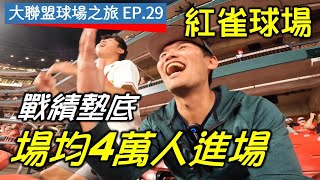 大聯盟球場之旅 EP.29

紅雀球場

戰績墊底

場均4萬人進場